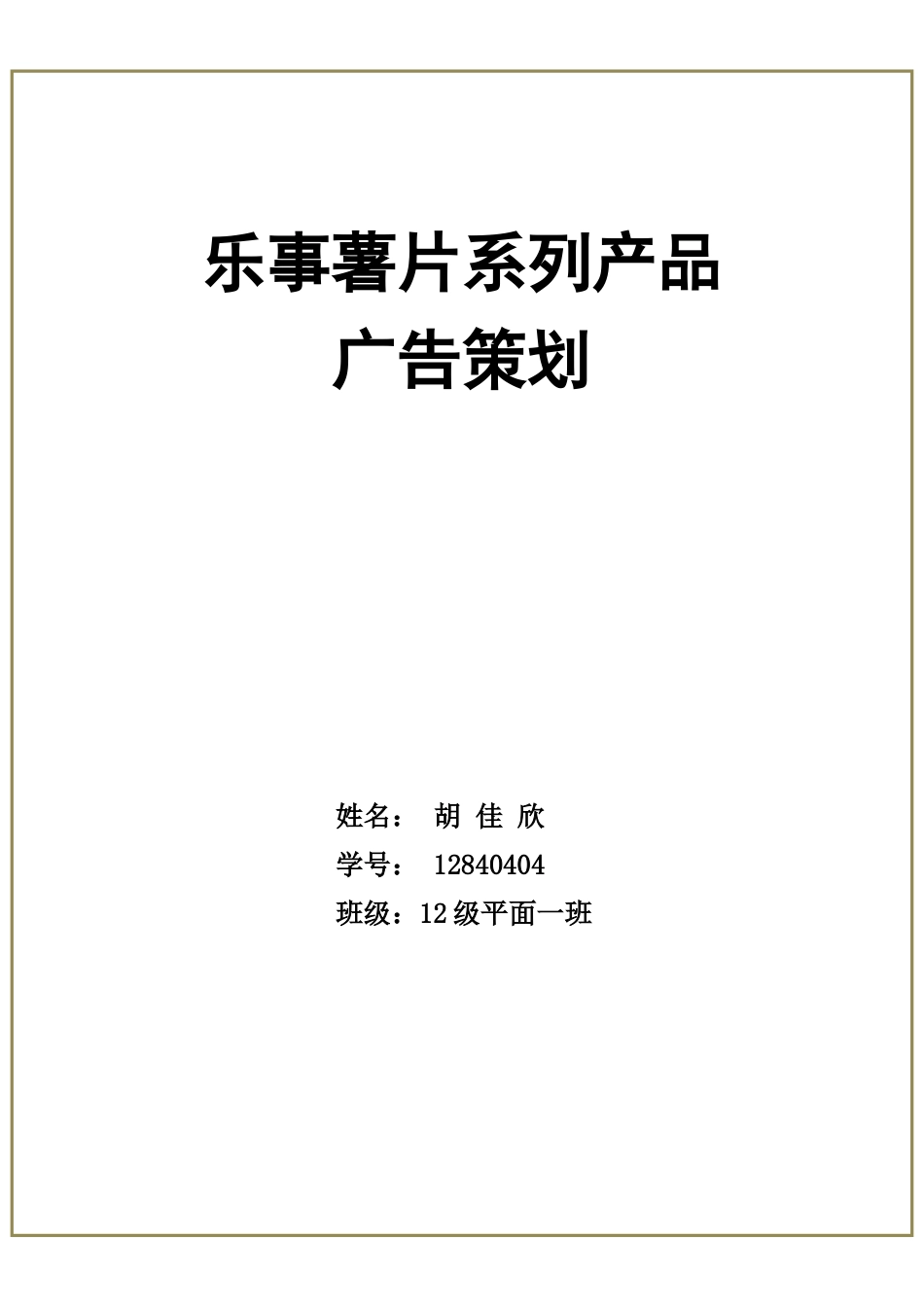 乐事薯片系列产品
广告策划

姓名： 胡 佳 欣
学号： 12840404
班级：12 级平面一班